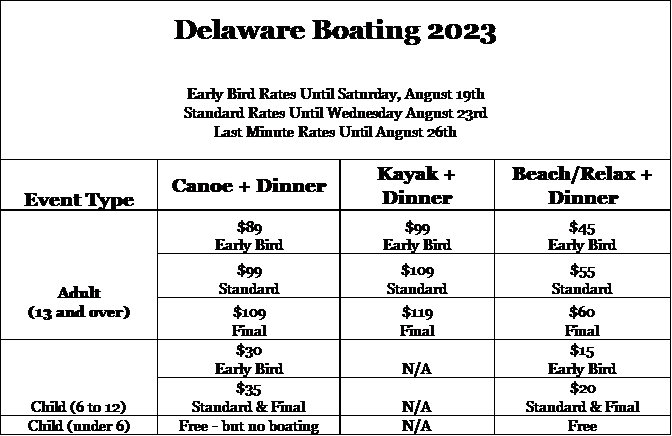 Delaware Boating 2023

Early Bird Rates Until Saturday, August 19th
Standard Rates Until Wednesday August 23rd
Last Minute Rates Until August 26th

| Event Type | Canoe + Dinner | Kayak + Dinner | Beach/Relax + Dinner |
|---|---|---|---|
| Adult (13 and over) | $89 Early Bird | $99 Early Bird | $45 Early Bird |
| | $99 Standard | $109 Standard | $55 Standard |
| | $109 Final | $119 Final | $60 Final |
| Child (6 to 12) | $30 Early Bird | N/A | $15 Early Bird |
| | $35 Standard & Final | N/A | $20 Standard & Final |
| Child (under 6) | Free - but no boating | N/A | Free |